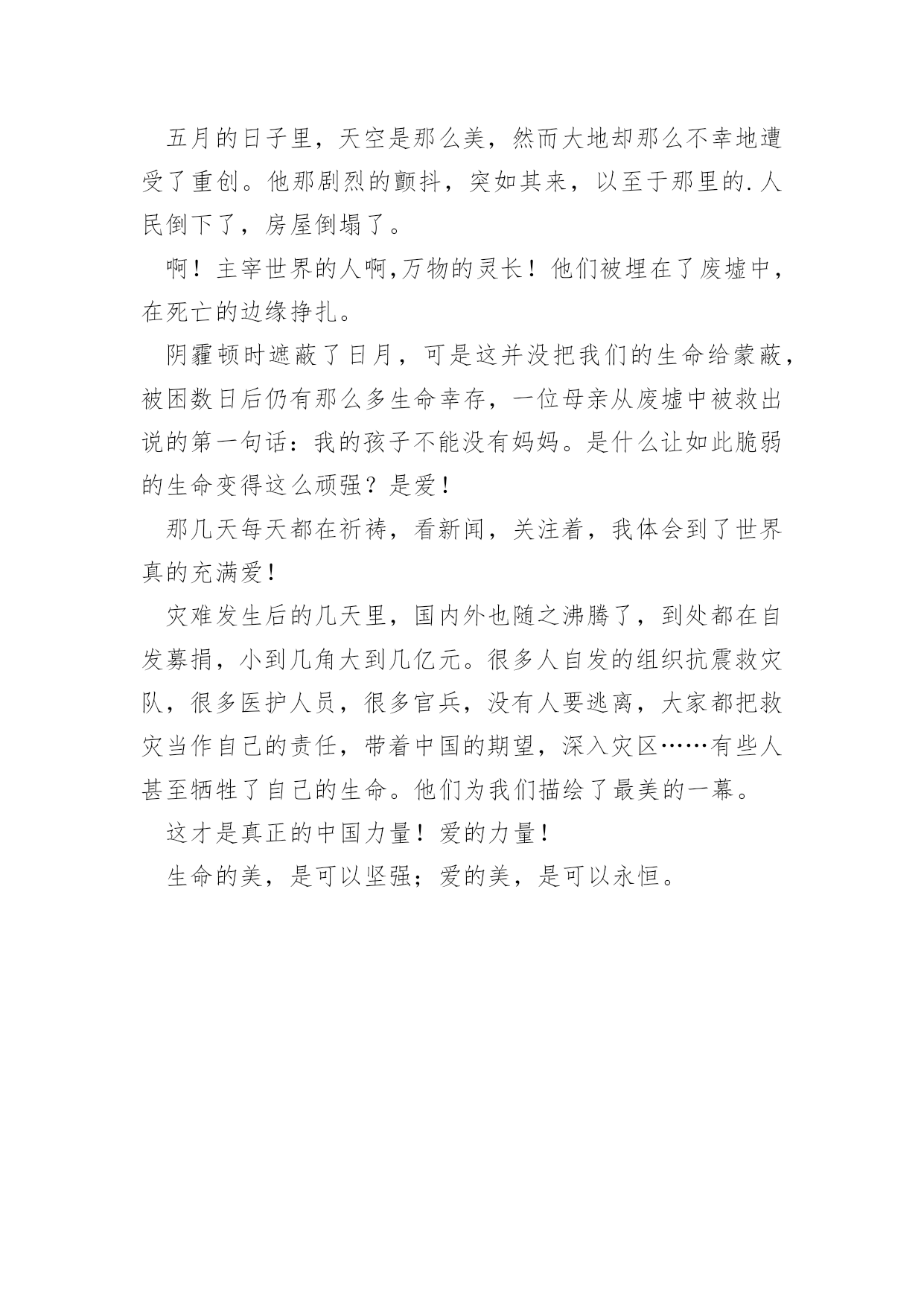 五月的日子里，天空是那么美，然而大地却那么不幸地遭受了重创。他那剧烈的颤抖，突如其来，以至于那里的.人民倒下了，房屋倒塌了。

啊！主宰世界的人啊,万物的灵长！他们被埋在了废墟中，在死亡的边缘挣扎。

阴霾顿时遮蔽了日月，可是这并没把我们的生命给蒙蔽，被困数日后仍有那么多生命幸存，一位母亲从废墟中被救出说的第一句话：我的孩子不能没有妈妈。是什么让如此脆弱的生命变得这么顽强？是爱！

那几天每天都在祈祷，看新闻，关注着，我体会到了世界真的充满爱！

灾难发生后的几天里，国内外也随之沸腾了，到处都在自发募捐，小到几角大到几亿元。很多人自发的组织抗震救灾队，很多医护人员，很多官兵，没有人要逃离，大家都把救灾当作自己的责任，带着中国的期望，深入灾区……有些人甚至牺牲了自己的生命。他们为我们描绘了最美的一幕。

这才是真正的中国力量！爱的力量！

生命的美，是可以坚强；爱的美，是可以永恒。